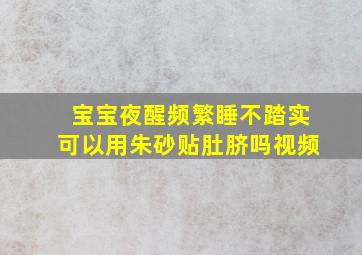 宝宝夜醒频繁睡不踏实
可以用朱砂贴肚脐吗视频